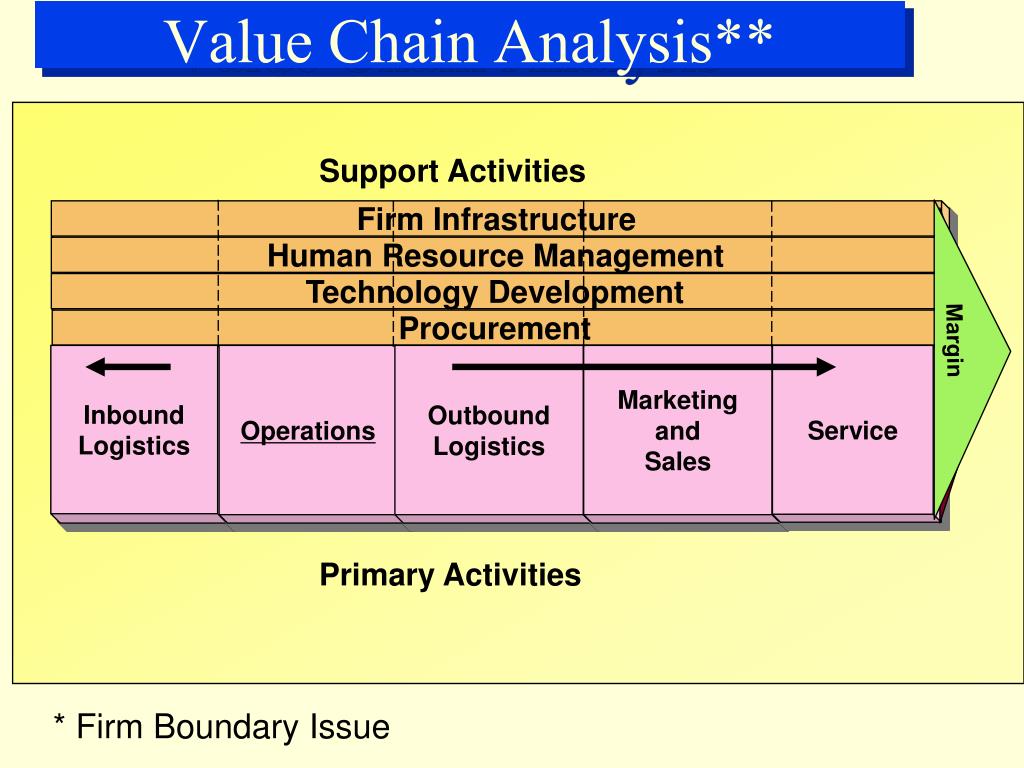 Value Chain Analysis**

Support Activities

Firm Infrastructure

Human Resource Management

Technology Development

Procurement

Margin

Inbound Logistics

Operations

Outbound Logistics

Marketing and Sales

Service

Primary Activities

* Firm Boundary Issue